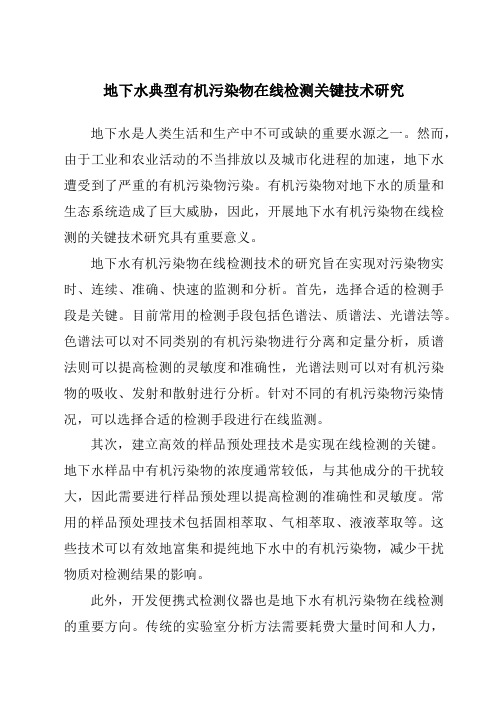 地下水典型有机污染物在线检测关键技术研究

地下水是人类生活和生产中不可或缺的重要水源之一。然而，由于工业和农业活动的不当排放以及城市化进程的加速，地下水遭受到了严重的有机污染物污染。有机污染物对地下水的质量和生态系统造成了巨大威胁，因此，开展地下水有机污染物在线检测的关键技术研究具有重要意义。

地下水有机污染物在线检测技术的研究旨在实现对污染物实时、连续、准确、快速的监测和分析。首先，选择合适的检测手段是关键。目前常用的检测手段包括色谱法、质谱法、光谱法等。色谱法可以对不同类别的有机污染物进行分离和定量分析，质谱法则可以提高检测的灵敏度和准确性，光谱法则可以对有机污染物的吸收、发射和散射进行分析。针对不同的有机污染物污染情况，可以选择合适的检测手段进行在线监测。

其次，建立高效的样品预处理技术是实现在线检测的关键。地下水样品中有机污染物的浓度通常较低，与其他成分的干扰较大，因此需要进行样品预处理以提高检测的准确性和灵敏度。常用的样品预处理技术包括固相萃取、气相萃取、液液萃取等。这些技术可以有效地富集和提纯地下水中的有机污染物，减少干扰物质对检测结果的影响。

此外，开发便携式检测仪器也是地下水有机污染物在线检测的重要方向。传统的实验室分析方法需要耗费大量时间和人力，